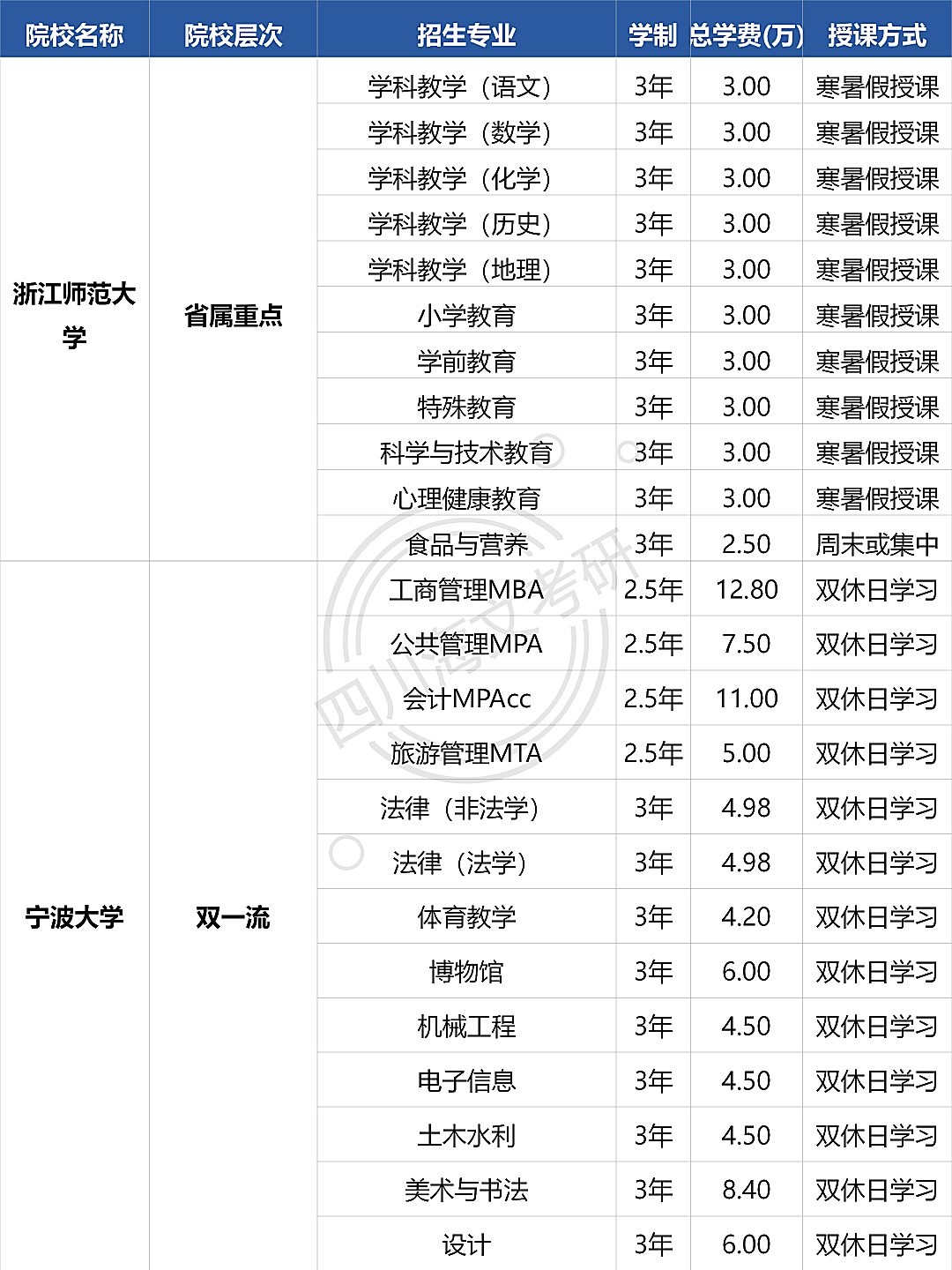 | 院校名称 | 院校层次 | 招生专业 | 学制 | 总学费(万) | 授课方式 |
|---|---|---|---|---|---|
| 浙江师范大学 | 省属重点 | 学科教学（语文） | 3年 | 3.00 | 寒暑假授课 |
| | | 学科教学（数学） | 3年 | 3.00 | 寒暑假授课 |
| | | 学科教学（化学） | 3年 | 3.00 | 寒暑假授课 |
| | | 学科教学（历史） | 3年 | 3.00 | 寒暑假授课 |
| | | 学科教学（地理） | 3年 | 3.00 | 寒暑假授课 |
| | | 小学教育 | 3年 | 3.00 | 寒暑假授课 |
| | | 学前教育 | 3年 | 3.00 | 寒暑假授课 |
| | | 特殊教育 | 3年 | 3.00 | 寒暑假授课 |
| | | 科学与技术教育 | 3年 | 3.00 | 寒暑假授课 |
| | | 心理健康教育 | 3年 | 3.00 | 寒暑假授课 |
| | | 食品与营养 | 3年 | 2.50 | 周末或集中 |
| 宁波大学 | 双一流 | 工商管理MBA | 2.5年 | 12.80 | 双休日学习 |
| | | 公共管理MPA | 2.5年 | 7.50 | 双休日学习 |
| | | 会计MPAcc | 2.5年 | 11.00 | 双休日学习 |
| | | 旅游管理MTA | 2.5年 | 5.00 | 双休日学习 |
| | | 法律（非法学） | 3年 | 4.98 | 双休日学习 |
| | | 法律（法学） | 3年 | 4.98 | 双休日学习 |
| | | 体育教学 | 3年 | 4.20 | 双休日学习 |
| | | 博物馆 | 3年 | 6.00 | 双休日学习 |
| | | 机械工程 | 3年 | 4.50 | 双休日学习 |
| | | 电子信息 | 3年 | 4.50 | 双休日学习 |
| | | 土木水利 | 3年 | 4.50 | 双休日学习 |
| | | 美术与书法 | 3年 | 8.40 | 双休日学习 |
| | | 设计 | 3年 | 6.00 | 双休日学习 |

四川海文考研